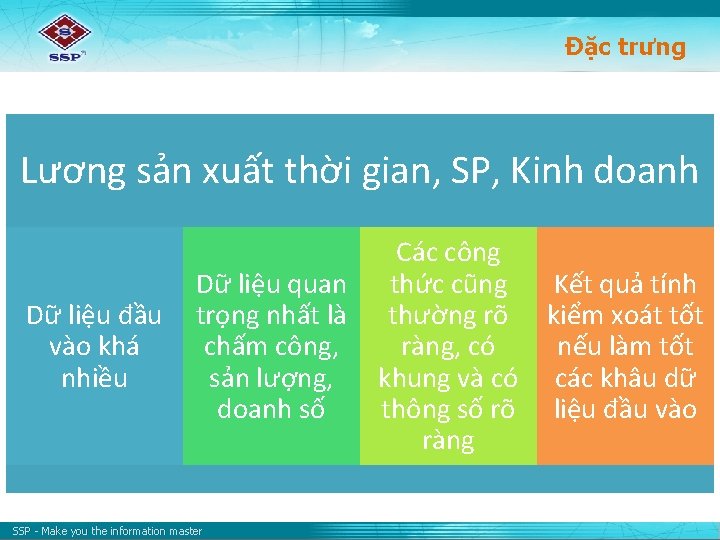 SSP

Đặc trưng

Lương sản xuất thời gian, SP, Kinh doanh

Dữ liệu đầu vào khá nhiều

Dữ liệu quan trọng nhất là chấm công, sản lượng, doanh số

Các công thức cũng thường rõ ràng, có khung và có thông số rõ ràng

Kết quả tính kiểm xoát tốt nếu làm tốt các khâu dữ liệu đầu vào

SSP - Make you the information master